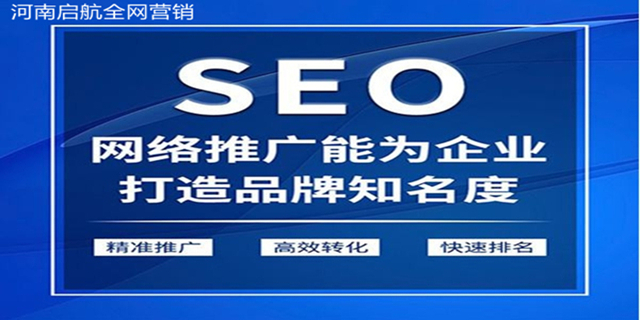 河南启航全网营销

SEO

网络推广能为企业
打造品牌知名度

精准推广

高效转化

快速排名